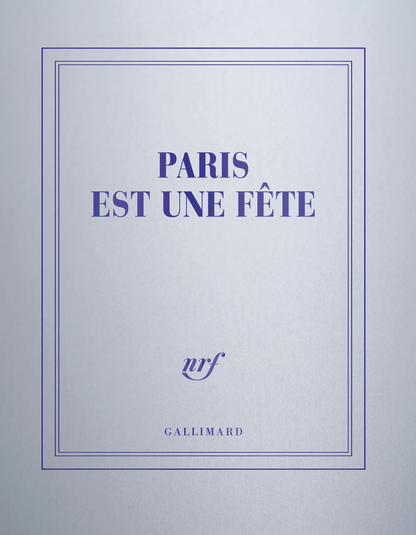 PARIS
EST UNE FÊTE

nrf

GALLIMARD